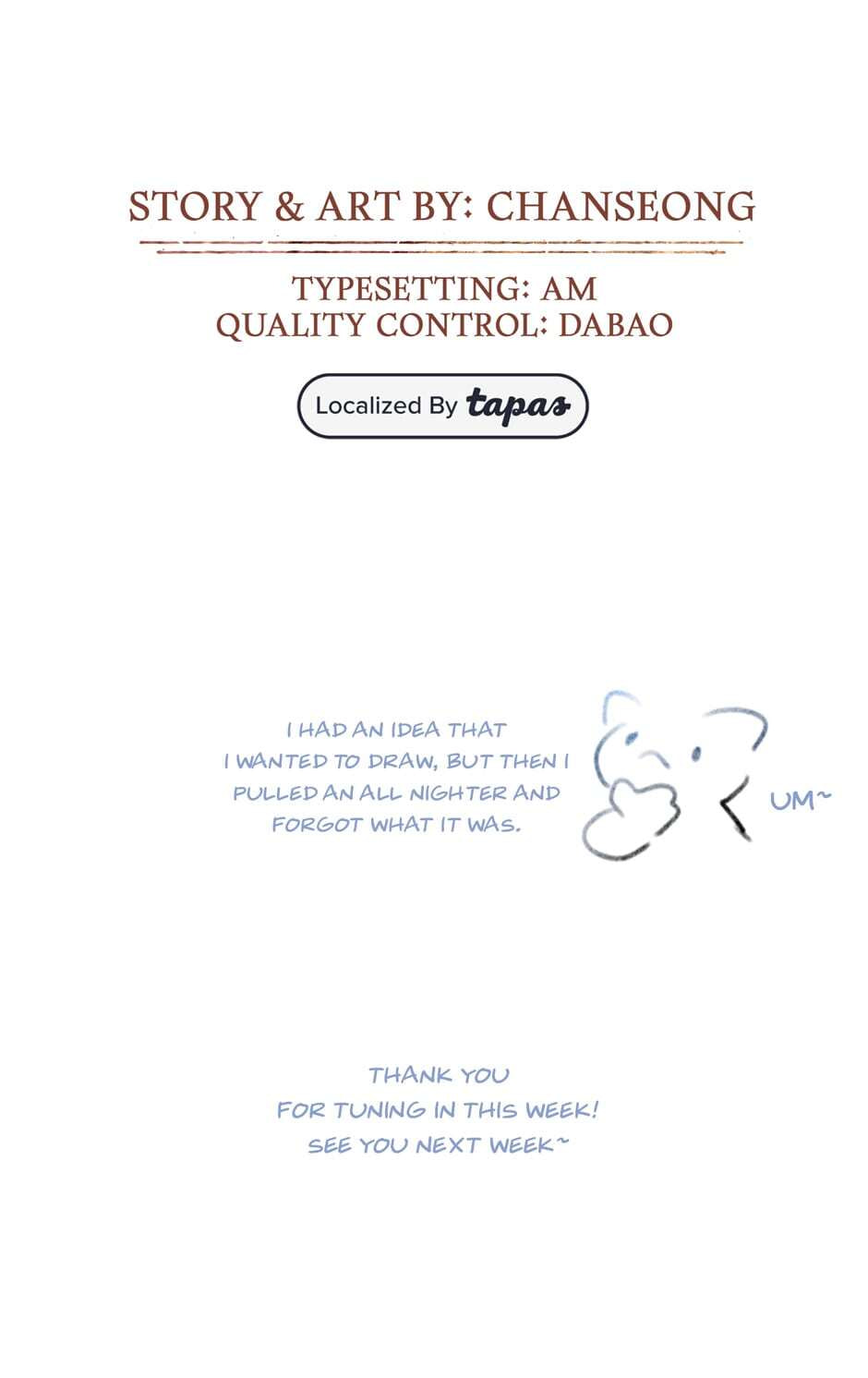 STORY & ART BY: CHANSEONG

TYPESETTING: AM
QUALITY CONTROL: DABAO

Localized By tapas

I HAD AN IDEA THAT I WANTED TO DRAW, BUT THEN I PULLED AN ALL NIGHTER AND FORGOT WHAT IT WAS.

UM~

THANK YOU
FOR TUNING IN THIS WEEK!
SEE YOU NEXT WEEK~